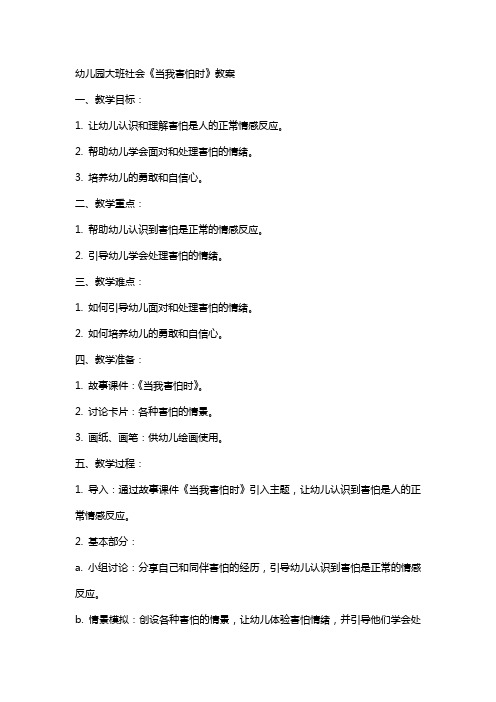 幼儿园大班社会《当我害怕时》教案

一、教学目标：

1. 让幼儿认识和理解害怕是人的正常情感反应。

2. 帮助幼儿学会面对和处理害怕的情绪。

3. 培养幼儿的勇敢和自信心。

二、教学重点：

1. 帮助幼儿认识到害怕是正常的情感反应。

2. 引导幼儿学会处理害怕的情绪。

三、教学难点：

1. 如何引导幼儿面对和处理害怕的情绪。

2. 如何培养幼儿的勇敢和自信心。

四、教学准备：

1. 故事课件：《当我害怕时》。

2. 讨论卡片：各种害怕的情景。

3. 画纸、画笔：供幼儿绘画使用。

五、教学过程：

1. 导入：通过故事课件《当我害怕时》引入主题，让幼儿认识到害怕是人的正常情感反应。

2. 基本部分：

a. 小组讨论：分享自己和同伴害怕的经历，引导幼儿认识到害怕是正常的情感反应。

b. 情景模拟：创设各种害怕的情景，让幼儿体验害怕情绪，并引导他们学会处